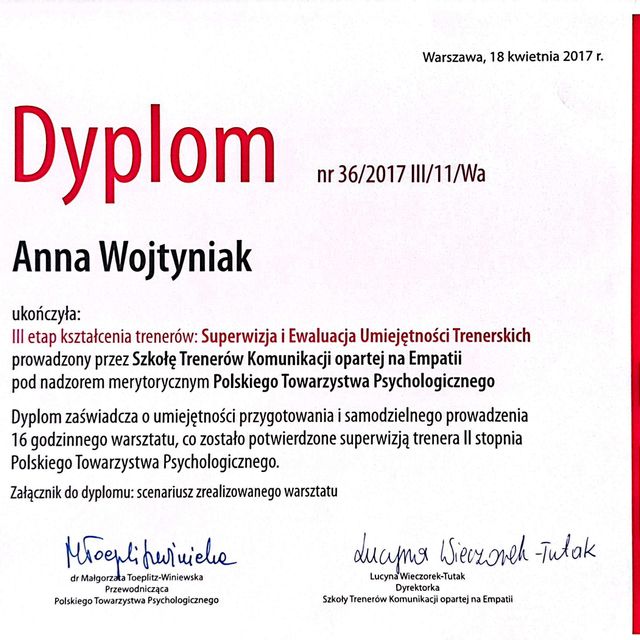 Warszawa, 18 kwietnia 2017 r.

Dyplom nr 36/2017 III/11/Wa

Anna Wojtyniak

ukończyła:
III etap kształcenia trenerów: Superwizja i Ewaluacja Umiejętności Trenerskich
prowadzony przez Szkołę Trenerów Komunikacji opartej na Empatii
pod nadzorem merytorycznym Polskiego Towarzystwa Psychologicznego

Dyplom zaświadcza o umiejętności przygotowania i samodzielnego prowadzenia 16 godzinnego warsztatu, co zostało potwierdzone superwizją trenera II stopnia Polskiego Towarzystwa Psychologicznego.

Załącznik do dyplomu: scenariusz zrealizowanego warsztatu

MToeplitzWiniewska
dr Małgorzata Toeplitz-Winiewska
Przewodnicząca
Polskiego Towarzystwa Psychologicznego

Lucyna Wieczorek-Tutak
Lucyna Wieczorek-Tutak
Dyrektorka
Szkoły Trenerów Komunikacji opartej na Empatii